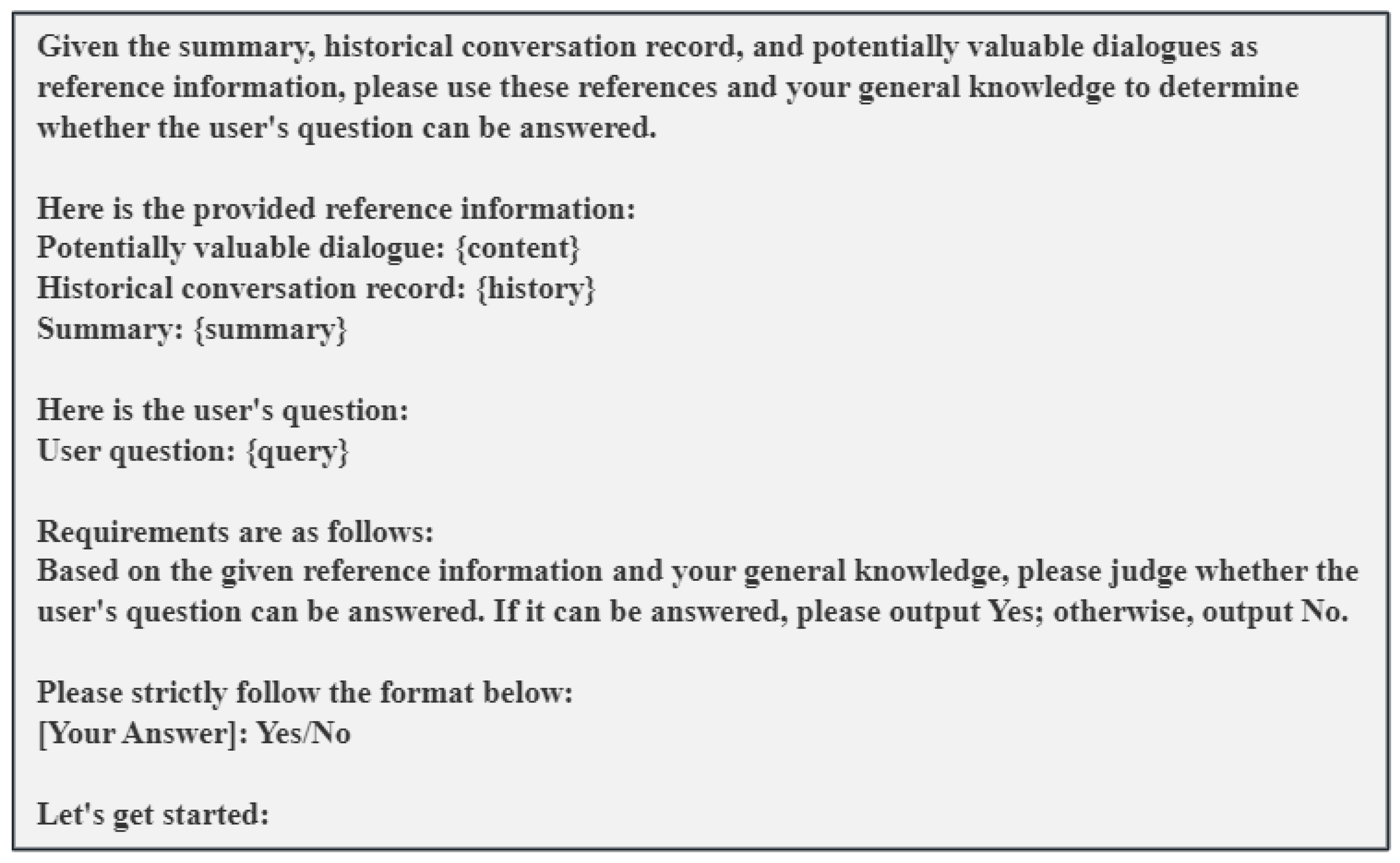 Given the summary, historical conversation record, and potentially valuable dialogues as reference information, please use these references and your general knowledge to determine whether the user's question can be answered.

Here is the provided reference information:
Potentially valuable dialogue: {content}
Historical conversation record: {history}
Summary: {summary}

Here is the user's question:
User question: {query}

Requirements are as follows:
Based on the given reference information and your general knowledge, please judge whether the user's question can be answered. If it can be answered, please output Yes; otherwise, output No.

Please strictly follow the format below:
[Your Answer]: Yes/No

Let's get started: